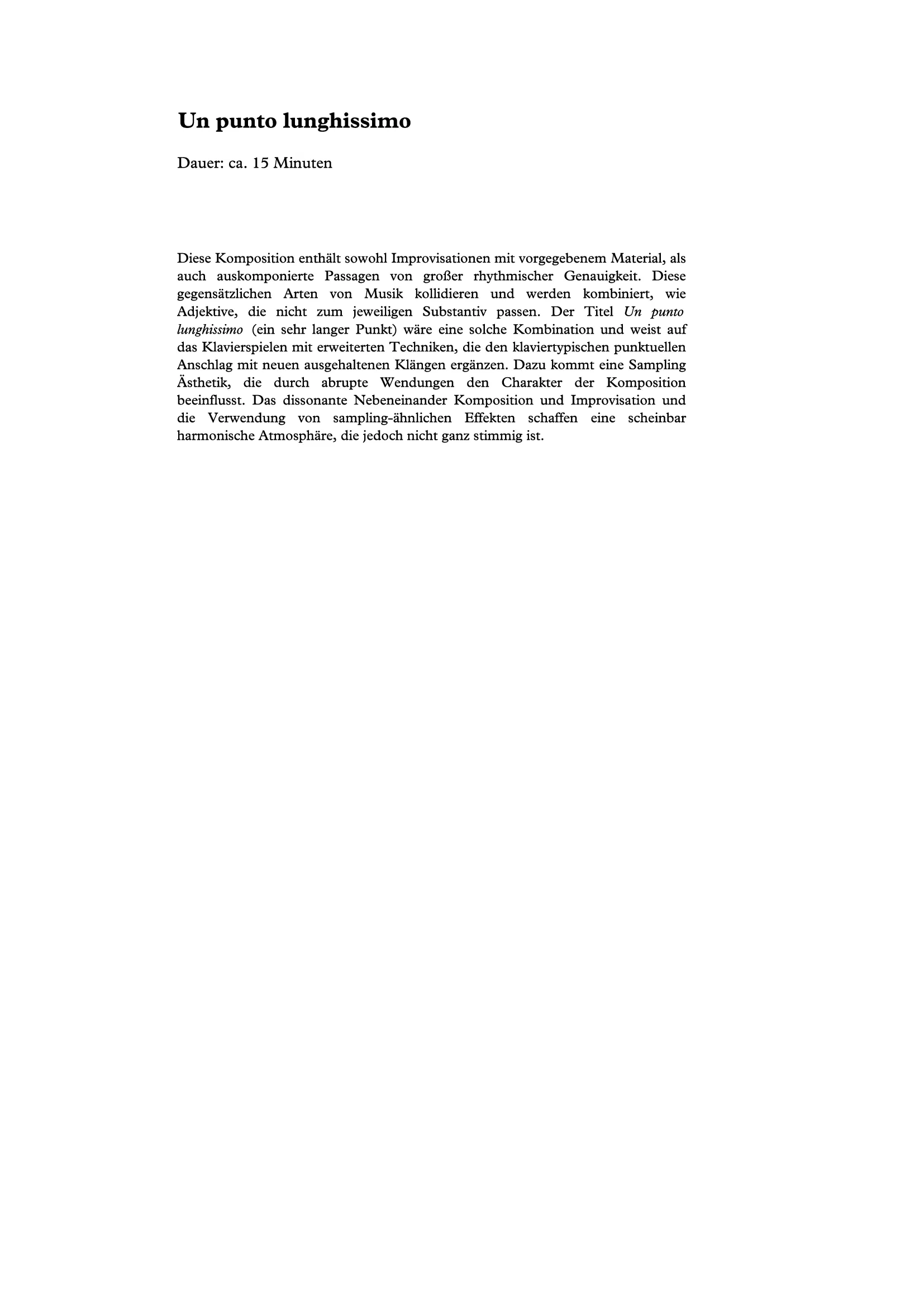 Un punto lunghissimo

Dauer: ca. 15 Minuten

Diese Komposition enthält sowohl Improvisationen mit vorgegebenem Material, als auch auskomponierte Passagen von großer rhythmischer Genauigkeit. Diese gegensätzlichen Arten von Musik kollidieren und werden kombiniert, wie Adjektive, die nicht zum jeweiligen Substantiv passen. Der Titel Un punto lunghissimo (ein sehr langer Punkt) wäre eine solche Kombination und weist auf das Klavierspielen mit erweiterten Techniken, die den klaviertypischen punktuellen Anschlag mit neuen ausgehaltenen Klängen ergänzen. Dazu kommt eine Sampling Ästhetik, die durch abrupte Wendungen den Charakter der Komposition beeinflusst. Das dissonante Nebeneinander Komposition und Improvisation und die Verwendung von sampling-ähnlichen Effekten schaffen eine scheinbar harmonische Atmosphäre, die jedoch nicht ganz stimmig ist.